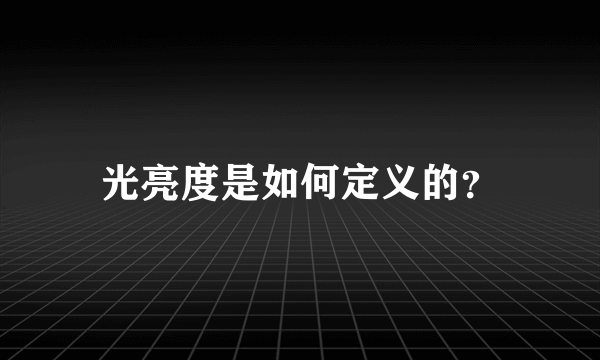 光亮度是如何定义的？